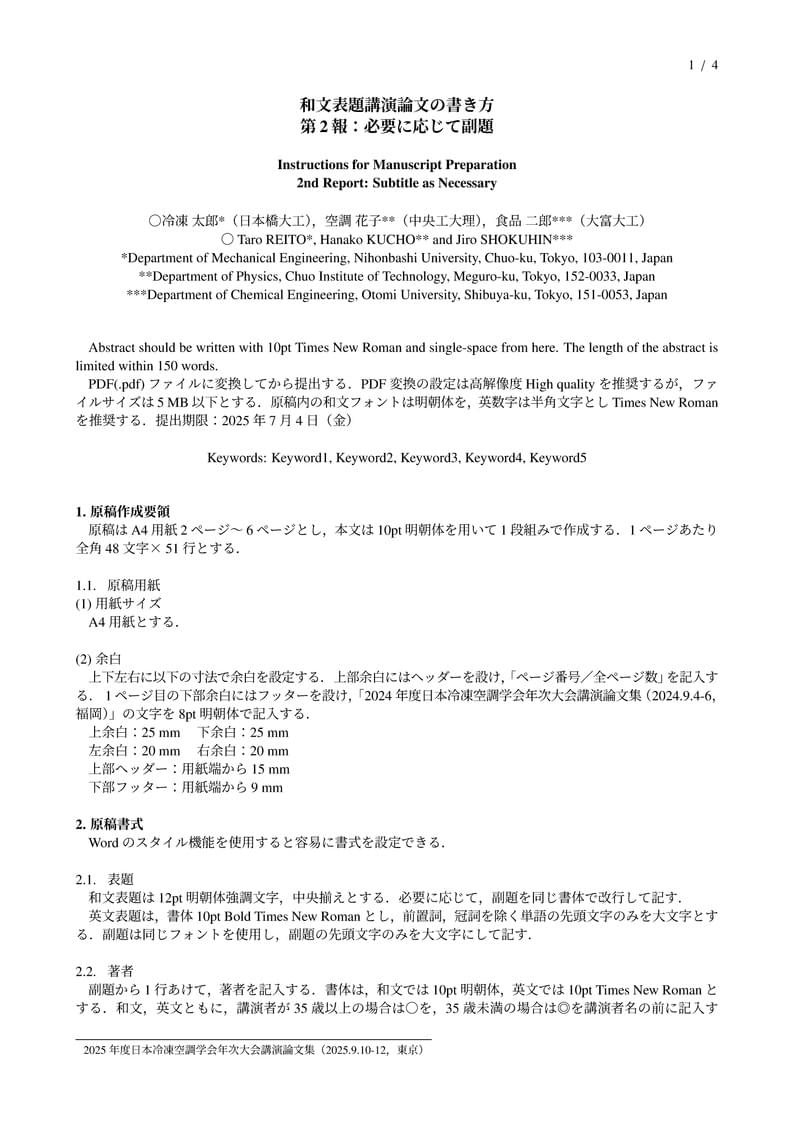 1 / 4

和文表題講演論文の書き方
第 2 報：必要に応じて副題

Instructions for Manuscript Preparation
2nd Report: Subtitle as Necessary

○冷凍 太郎*（日本橋大工），空調 花子**（中央工大理），食品 二郎***（大富大工）
○ Taro REITO*, Hanako KUCHO** and Jiro SHOKUHIN***
*Department of Mechanical Engineering, Nihonbashi University, Chuo-ku, Tokyo, 103-0011, Japan
**Department of Physics, Chuo Institute of Technology, Meguro-ku, Tokyo, 152-0033, Japan
***Department of Chemical Engineering, Otomi University, Shibuya-ku, Tokyo, 151-0053, Japan

Abstract should be written with 10pt Times New Roman and single-space from here. The length of the abstract is limited within 150 words.
PDF(.pdf) ファイルに変換してから提出する．PDF 変換の設定は高解像度 High quality を推奨するが，ファイルサイズは 5 MB 以下とする．原稿内の和文フォントは明朝体を，英数字は半角文字とし Times New Roman を推奨する．提出期限：2025 年 7 月 4 日（金）

Keywords: Keyword1, Keyword2, Keyword3, Keyword4, Keyword5

1. 原稿作成要領
原稿は A4 用紙 2 ページ～ 6 ページとし，本文は 10pt 明朝体を用いて 1 段組みで作成する．1 ページあたり全角 48 文字× 51 行とする．

1.1. 原稿用紙
(1) 用紙サイズ
A4 用紙とする．

(2) 余白
上下左右に以下の寸法で余白を設定する．上部余白にはヘッダーを設け，「ページ番号／全ページ数」を記入する．1 ページ目の下部余白にはフッターを設け，「2024 年度日本冷凍空調学会年次大会講演論文集（2024.9.4-6, 福岡）」の文字を 8pt 明朝体で記入する．
上余白：25 mm　下余白：25 mm
左余白：20 mm　右余白：20 mm
上部ヘッダー：用紙端から 15 mm
下部フッター：用紙端から 9 mm

2. 原稿書式
Word のスタイル機能を使用すると容易に書式を設定できる．

2.1. 表題
和文表題は 12pt 明朝体強調文字，中央揃えとする．必要に応じて，副題を同じ書体で改行して記す．
英文表題は，書体 10pt Bold Times New Roman とし，前置詞，冠詞を除く単語の先頭文字のみを大文字とする．副題は同じフォントを使用し，副題の先頭文字のみを大文字にして記す．

2.2. 著者
副題から 1 行あけて，著者を記入する．書体は，和文では 10pt 明朝体，英文では 10pt Times New Roman とする．和文，英文ともに，講演者が 35 歳以上の場合は○を，35 歳未満の場合は◎を講演者名の前に記入す

2025 年度日本冷凍空調学会年次大会講演論文集（2025.9.10-12，東京）